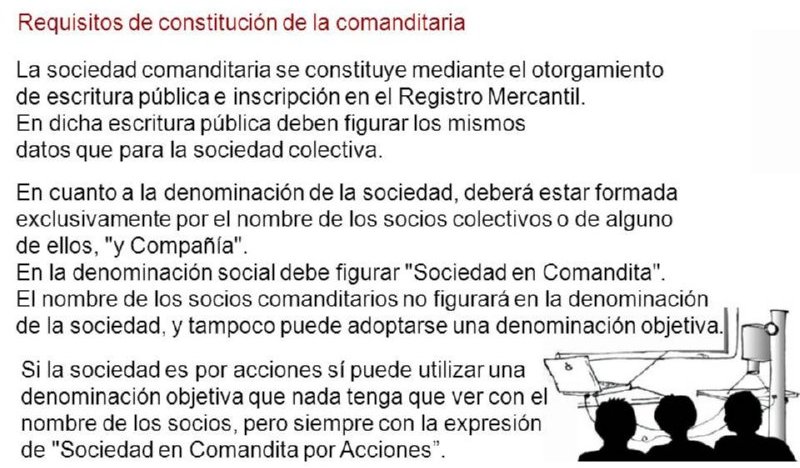 Requisitos de constitución de la comanditaria

La sociedad comanditaria se constituye mediante el otorgamiento de escritura pública e inscripción en el Registro Mercantil. En dicha escritura pública deben figurar los mismos datos que para la sociedad colectiva.

En cuanto a la denominación de la sociedad, deberá estar formada exclusivamente por el nombre de los socios colectivos o de alguno de ellos, "y Compañía".
En la denominación social debe figurar "Sociedad en Comandita".
El nombre de los socios comanditarios no figurará en la denominación de la sociedad, y tampoco puede adoptarse una denominación objetiva.

Si la sociedad es por acciones sí puede utilizar una denominación objetiva que nada tenga que ver con el nombre de los socios, pero siempre con la expresión de "Sociedad en Comandita por Acciones".